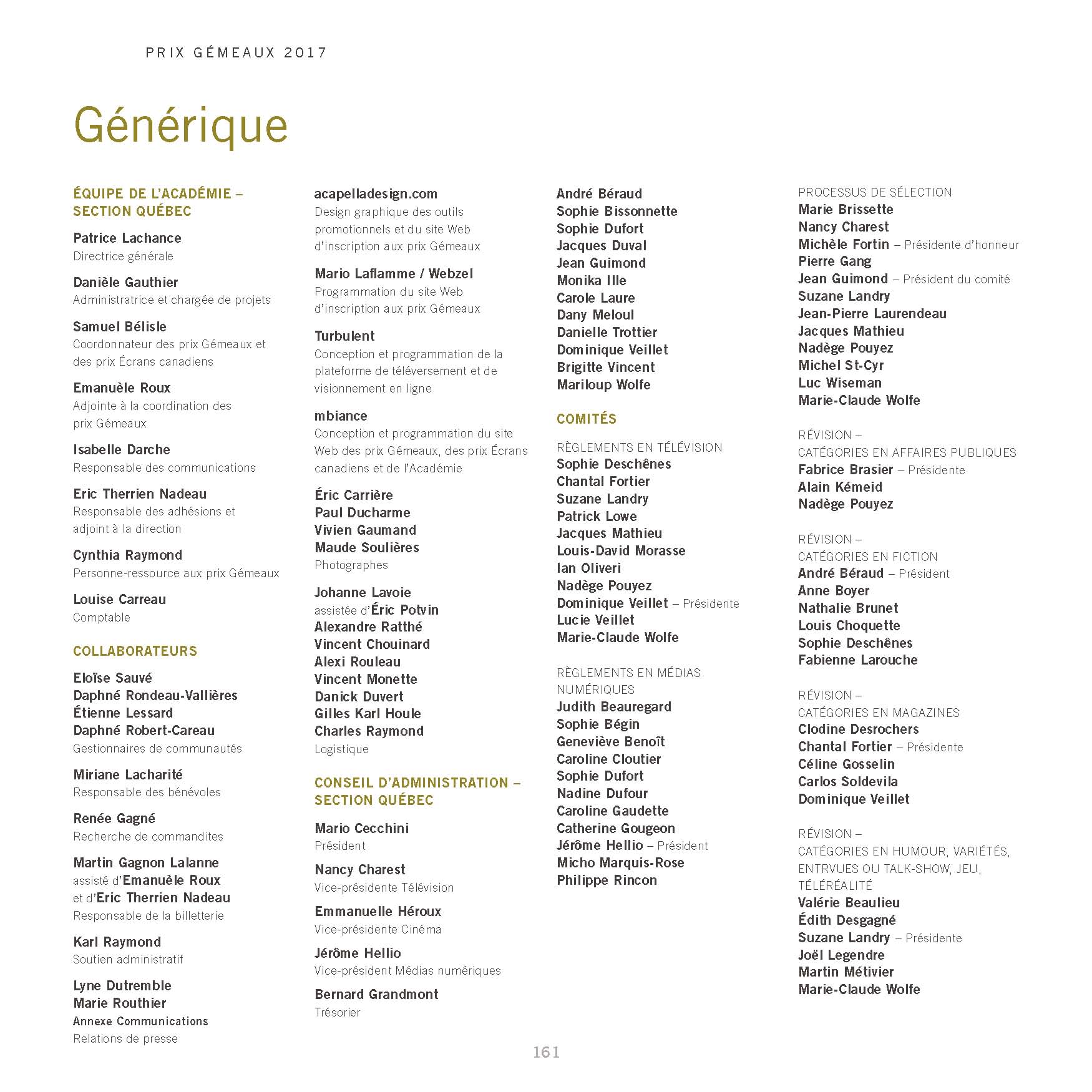 PRIX GÉMEAUX 2017

Générique

ÉQUIPE DE L'ACADÉMIE – SECTION QUÉBEC

Patrice Lachance
Directrice générale

Danièle Gauthier
Administratrice et chargée de projets

Samuel Bélisle
Coordonnateur des prix Gémeaux et des prix Écrans canadiens

Emanuèle Roux
Adjointe à la coordination des prix Gémeaux

Isabelle Darche
Responsable des communications

Eric Therrien Nadeau
Responsable des adhésions et adjoint à la direction

Cynthia Raymond
Personne-ressource aux prix Gémeaux

Louise Carreau
Comptable

COLLABORATEURS

Eloïse Sauvé
Daphné Rondeau-Vallières
Étienne Lessard
Daphné Robert-Careau
Gestionnaires de communautés

Miriane Lacharité
Responsable des bénévoles

Renée Gagné
Recherche de commandites

Martin Gagnon Lalanne
assisté d'Emanuèle Roux
et d'Eric Therrien Nadeau
Responsable de la billetterie

Karl Raymond
Soutien administratif

Lyne Dutremble
Marie Routhier
Annexe Communications
Relations de presse

acapelladesign.com
Design graphique des outils promotionnels et du site Web d'inscription aux prix Gémeaux

Mario Laflamme / Webzel
Programmation du site Web d'inscription aux prix Gémeaux

Turbulent
Conception et programmation de la plateforme de téléversement et de visionnement en ligne

mbiance
Conception et programmation du site Web des prix Gémeaux, des prix Écrans canadiens et de l'Académie

Éric Carrière
Paul Ducharme
Vivien Gaumand
Maude Soulières
Photographes

Johanne Lavoie
assistée d'Éric Potvin
Alexandre Ratthé
Vincent Chouinard
Alexi Rouleau
Vincent Monette
Danick Duvert
Gilles Karl Houle
Charles Raymond
Logistique

CONSEIL D'ADMINISTRATION – SECTION QUÉBEC

Mario Cecchini
Président

Nancy Charest
Vice-présidente Télévision

Emmanuelle Héroux
Vice-présidente Cinéma

Jérôme Hellio
Vice-président Médias numériques

Bernard Grandmont
Trésorier

André Béraud
Sophie Bissonnette
Sophie Dufort
Jacques Duval
Jean Guimond
Monika Ille
Carole Laure
Dany Meloul
Danielle Trottier
Dominique Veillet
Brigitte Vincent
Mariloup Wolfe

COMITÉS

RÈGLEMENTS EN TÉLÉVISION
Sophie Deschênes
Chantal Fortier
Suzane Landry
Patrick Lowe
Jacques Mathieu
Louis-David Morasse
Ian Oliveri
Nadège Pouyez
Dominique Veillet – Présidente
Lucie Veillet
Marie-Claude Wolfe

RÈGLEMENTS EN MÉDIAS NUMÉRIQUES
Judith Beauregard
Sophie Bégin
Geneviève Benoît
Caroline Cloutier
Sophie Dufort
Nadine Dufour
Caroline Gaudette
Catherine Gougeon
Jérôme Hellio – Président
Micho Marquis-Rose
Philippe Rincon

PROCESSUS DE SÉLECTION
Marie Brissette
Nancy Charest
Michèle Fortin – Présidente d'honneur
Pierre Gang
Jean Guimond – Président du comité
Suzane Landry
Jean-Pierre Laurendeau
Jacques Mathieu
Nadège Pouyez
Michel St-Cyr
Luc Wiseman
Marie-Claude Wolfe

RÉVISION – CATÉGORIES EN AFFAIRES PUBLIQUES
Fabrice Brasier – Présidente
Alain Kémeid
Nadège Pouyez

RÉVISION – CATÉGORIES EN FICTION
André Béraud – Président
Anne Boyer
Nathalie Brunet
Louis Choquette
Sophie Deschênes
Fabienne Larouche

RÉVISION – CATÉGORIES EN MAGAZINES
Clodine Desrochers
Chantal Fortier – Présidente
Céline Gosselin
Carlos Soldevila
Dominique Veillet

RÉVISION – CATÉGORIES EN HUMOUR, VARIÉTÉS, ENTRVUES OU TALK-SHOW, JEU, TÉLÉRÉALITÉ
Valérie Beaulieu
Édith Desgagné
Suzane Landry – Présidente
Joël Legendre
Martin Métivier
Marie-Claude Wolfe

161